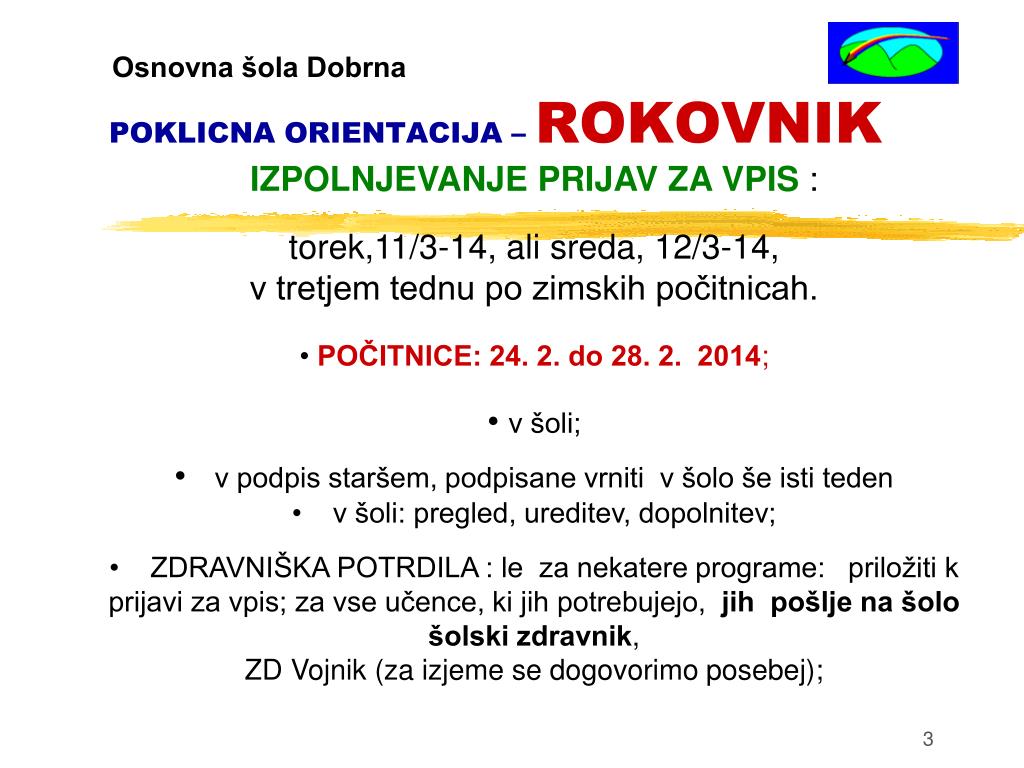 Osnovna šola Dobrna

POKLICNA ORIENTACIJA – ROKOVNIK

IZPOLNJEVANJE PRIJAV ZA VPIS :

torek,11/3-14, ali sreda, 12/3-14,
v tretjem tednu po zimskih počitnicah.

• POČITNICE: 24. 2. do 28. 2. 2014;

• v šoli;

• v podpis staršem, podpisane vrniti v šolo še isti teden

• v šoli: pregled, ureditev, dopolnitev;

• ZDRAVNIŠKA POTRDILA : le za nekatere programe: priložiti k prijavi za vpis; za vse učence, ki jih potrebujejo, jih pošlje na šolo šolski zdravnik, ZD Vojnik (za izjeme se dogovorimo posebej);

3